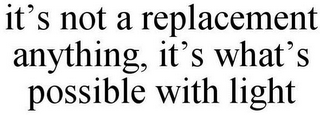 it’s not a replacement anything, it’s what’s possible with light